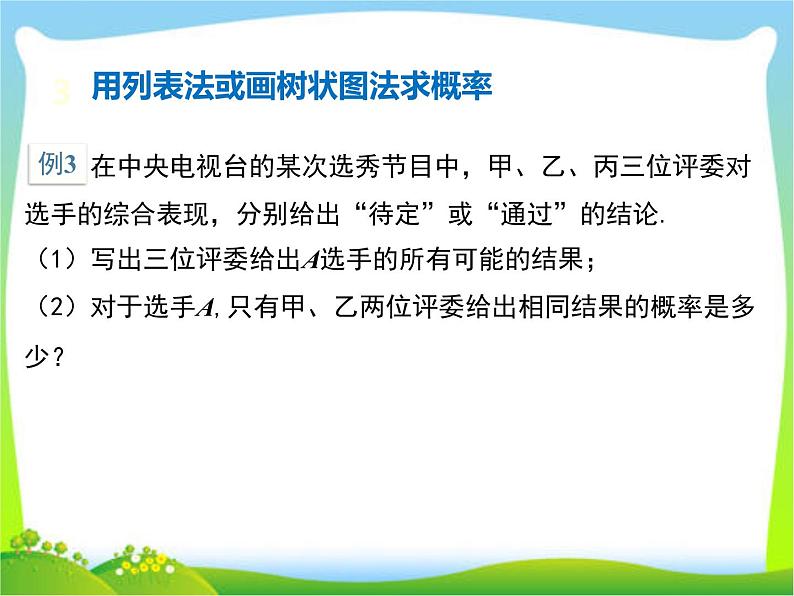 3 用列表法或画树状图法求概率

例3 在中央电视台的某次选秀节目中，甲、乙、丙三位评委对选手的综合表现，分别给出“待定”或“通过”的结论.

（1）写出三位评委给出$A$选手的所有可能的结果；

（2）对于选手$A$,只有甲、乙两位评委给出相同结果的概率是多少？